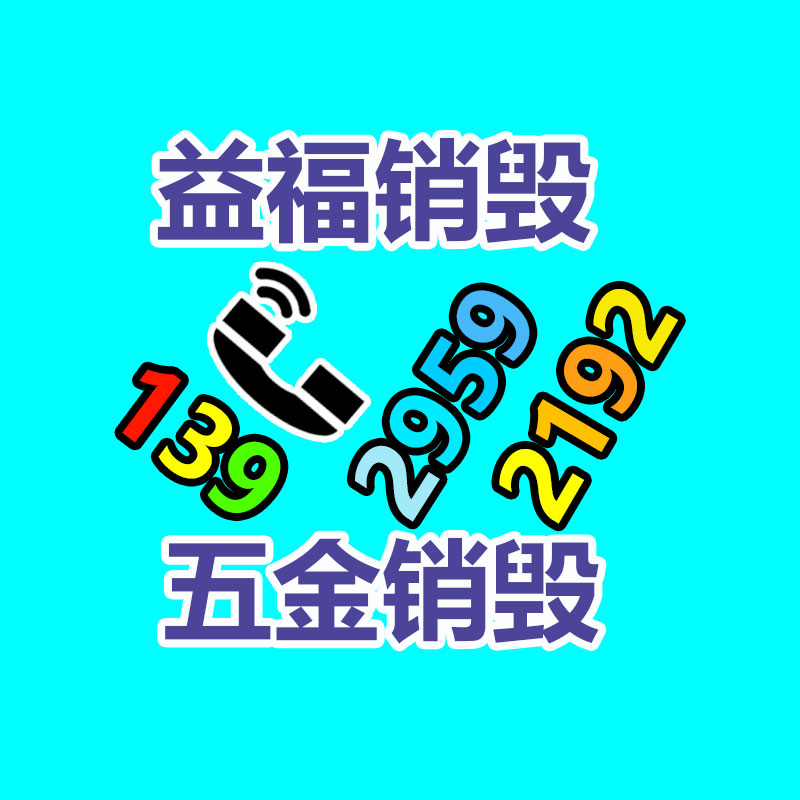 益福销毁

139 2959 2192

五金销毁